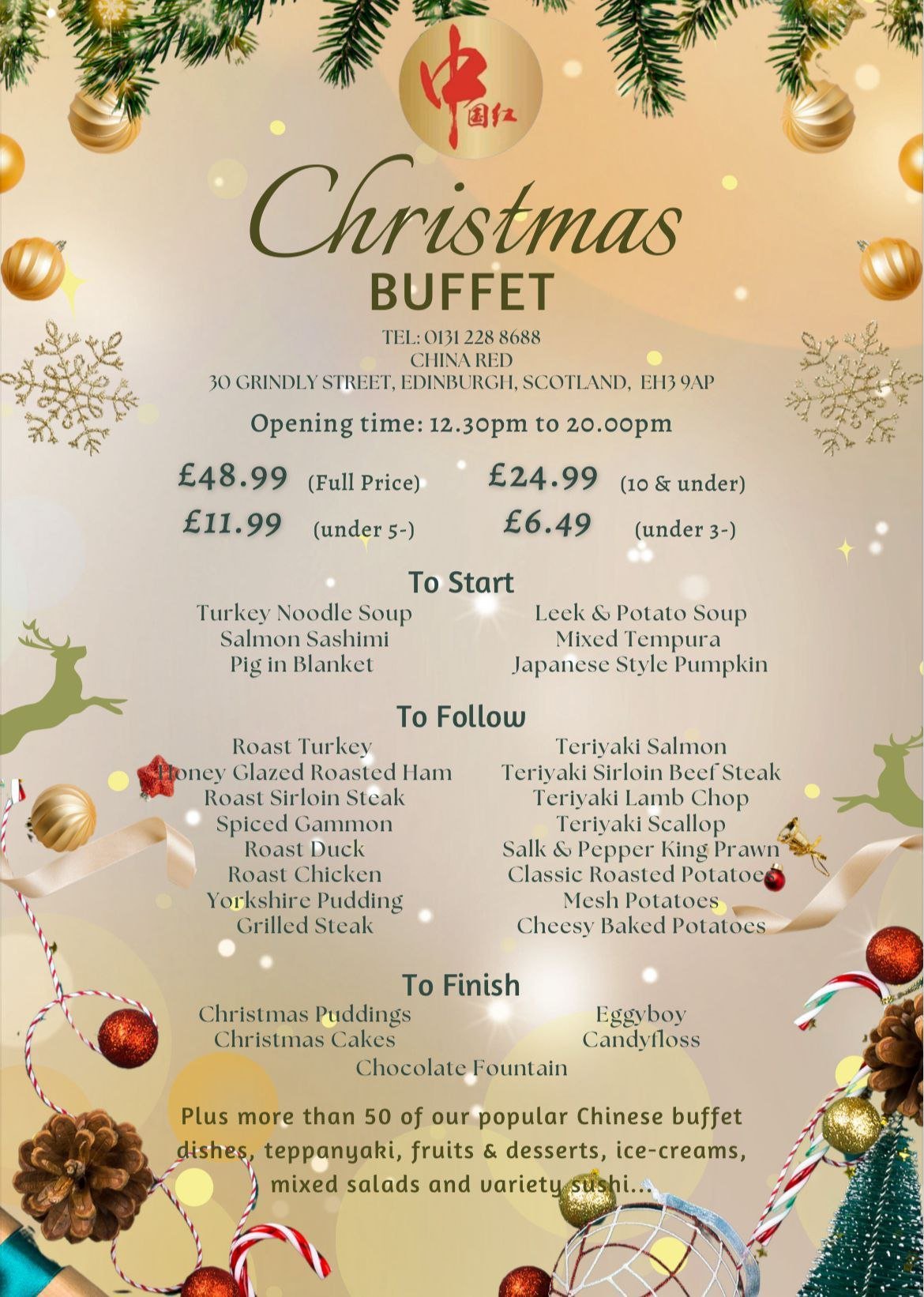 中国红

Christmas
BUFFET

TEL: 0131 228 8688
CHINA RED
30 GRINDLY STREET, EDINBURGH, SCOTLAND, EH3 9AP

Opening time: 12.30pm to 20.00pm

£48.99 (Full Price) £24.99 (10 & under)
£11.99 (under 5-) £6.49 (under 3-)

To Start

Turkey Noodle Soup
Salmon Sashimi
Pig in Blanket

Leek & Potato Soup
Mixed Tempura
Japanese Style Pumpkin

To Follow

Roast Turkey
Honey Glazed Roasted Ham
Roast Sirloin Steak
Spiced Gammon
Roast Duck
Roast Chicken
Yorkshire Pudding
Grilled Steak

Teriyaki Salmon
Teriyaki Sirloin Beef Steak
Teriyaki Lamb Chop
Teriyaki Scallop
Salk & Pepper King Prawn
Classic Roasted Potatoes
Mesh Potatoes
Cheesy Baked Potatoes

To Finish

Christmas Puddings
Christmas Cakes

Eggyboy
Candyfloss

Chocolate Fountain

Plus more than 50 of our popular Chinese buffet dishes, teppanyaki, fruits & desserts, ice-creams, mixed salads and variety sushi...